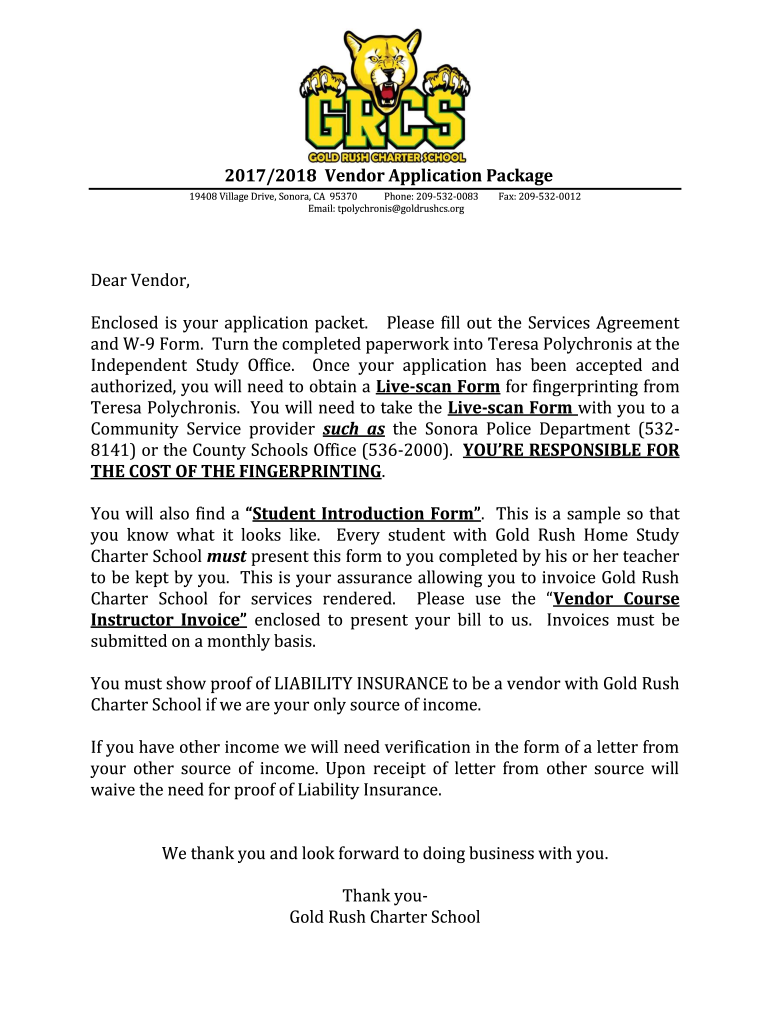 GRCS
GOLD RUSH CHARTER SCHOOL

2017/2018 Vendor Application Package

19408 Village Drive, Sonora, CA 95370 Phone: 209-532-0083 Fax: 209-532-0012
Email: tpolychronis@goldrushcs.org

Dear Vendor,

Enclosed is your application packet. Please fill out the Services Agreement and W-9 Form. Turn the completed paperwork into Teresa Polychronis at the Independent Study Office. Once your application has been accepted and authorized, you will need to obtain a Live-scan Form for fingerprinting from Teresa Polychronis. You will need to take the Live-scan Form with you to a Community Service provider such as the Sonora Police Department (532-8141) or the County Schools Office (536-2000). YOU'RE RESPONSIBLE FOR THE COST OF THE FINGERPRINTING.

You will also find a "Student Introduction Form". This is a sample so that you know what it looks like. Every student with Gold Rush Home Study Charter School must present this form to you completed by his or her teacher to be kept by you. This is your assurance allowing you to invoice Gold Rush Charter School for services rendered. Please use the "Vendor Course Instructor Invoice" enclosed to present your bill to us. Invoices must be submitted on a monthly basis.

You must show proof of LIABILITY INSURANCE to be a vendor with Gold Rush Charter School if we are your only source of income.

If you have other income we will need verification in the form of a letter from your other source of income. Upon receipt of letter from other source will waive the need for proof of Liability Insurance.

We thank you and look forward to doing business with you.

Thank you-
Gold Rush Charter School